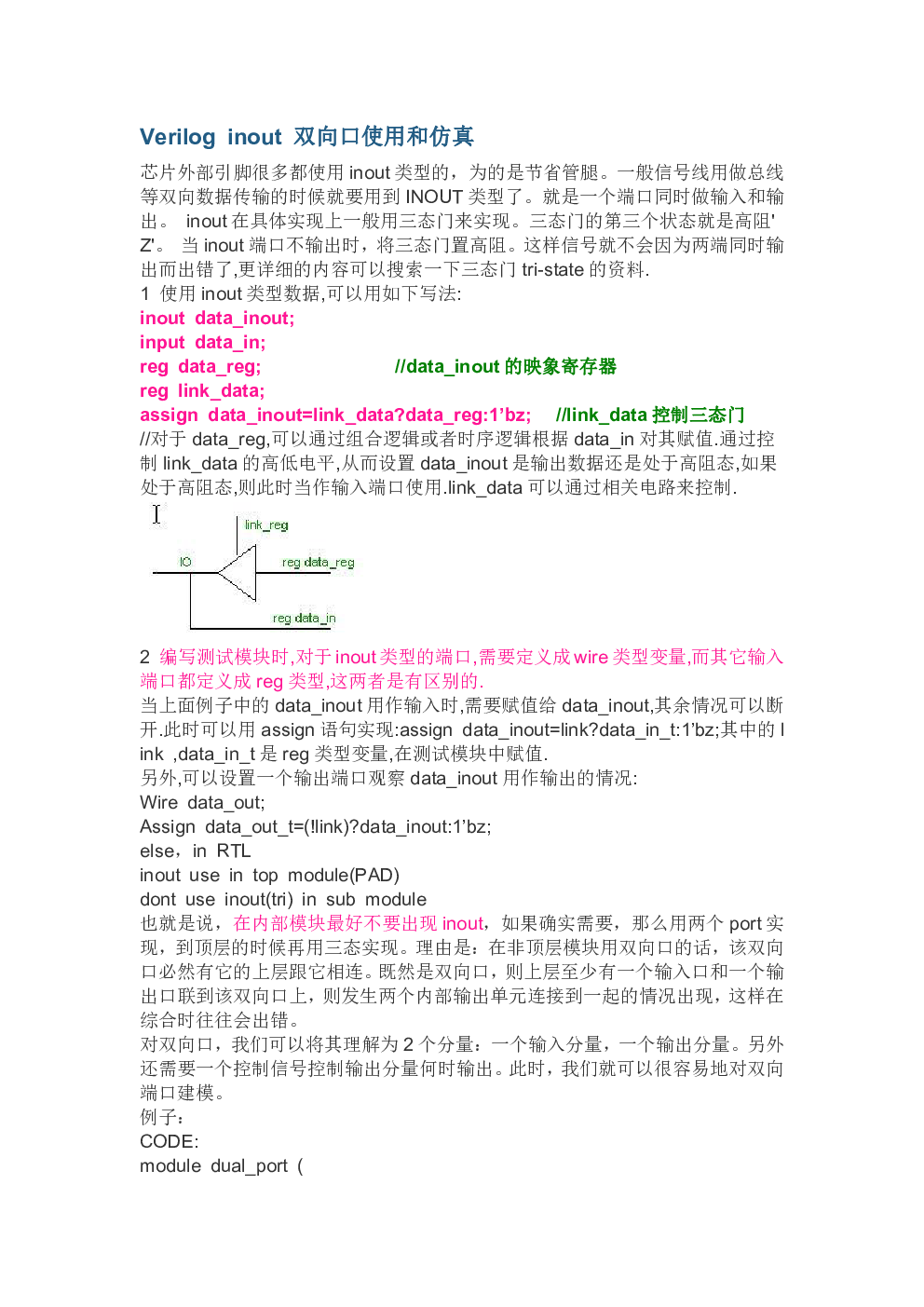 Verilog inout 双向口使用和仿真

芯片外部引脚很多都使用 inout 类型的，为的是节省管腿。一般信号线用做总线等双向数据传输的时候就要用到 INOUT 类型了。就是一个端口同时做输入和输出。 inout 在具体实现上一般用三态门来实现。三态门的第三个状态就是高阻'Z'。 当 inout 端口不输出时，将三态门置高阻。这样信号就不会因为两端同时输出而出错了,更详细的内容可以搜索一下三态门 tri-state 的资料.

1 使用 inout 类型数据,可以用如下写法:

inout data_inout;
input data_in;
reg data_reg; //data_inout 的映象寄存器
reg link_data;
assign data_inout=link_data?data_reg:1'bz; //link_data 控制三态门

//对于 data_reg,可以通过组合逻辑或者时序逻辑根据 data_in 对其赋值.通过控制 link_data 的高低电平,从而设置 data_inout 是输出数据还是处于高阻态,如果处于高阻态,则此时当作输入端口使用.link_data 可以通过相关电路来控制.

link_reg
IO
reg data_reg
reg data_in

2 编写测试模块时,对于 inout 类型的端口,需要定义成 wire 类型变量,而其它输入端口都定义成 reg 类型,这两者是有区别的.

当上面例子中的 data_inout 用作输入时,需要赋值给 data_inout,其余情况可以断开.此时可以用 assign 语句实现:assign data_inout=link?data_in_t:1'bz;其中的 link ,data_in_t 是 reg 类型变量,在测试模块中赋值.

另外,可以设置一个输出端口观察 data_inout 用作输出的情况:

Wire data_out;
Assign data_out_t=(!link)?data_inout:1'bz;
else，in RTL
inout use in top module(PAD)
dont use inout(tri) in sub module

也就是说，在内部模块最好不要出现 inout，如果确实需要，那么用两个 port 实现，到顶层的时候再用三态实现。理由是：在非顶层模块用双向口的话，该双向口必然有它的上层跟它相连。既然是双向口，则上层至少有一个输入口和一个输出口联到该双向口上，则发生两个内部输出单元连接到一起的情况出现，这样在综合时往往会出错。

对双向口，我们可以将其理解为 2 个分量：一个输入分量，一个输出分量。另外还需要一个控制信号控制输出分量何时输出。此时，我们就可以很容易地对双向端口建模。

例子：
CODE:
module dual_port (